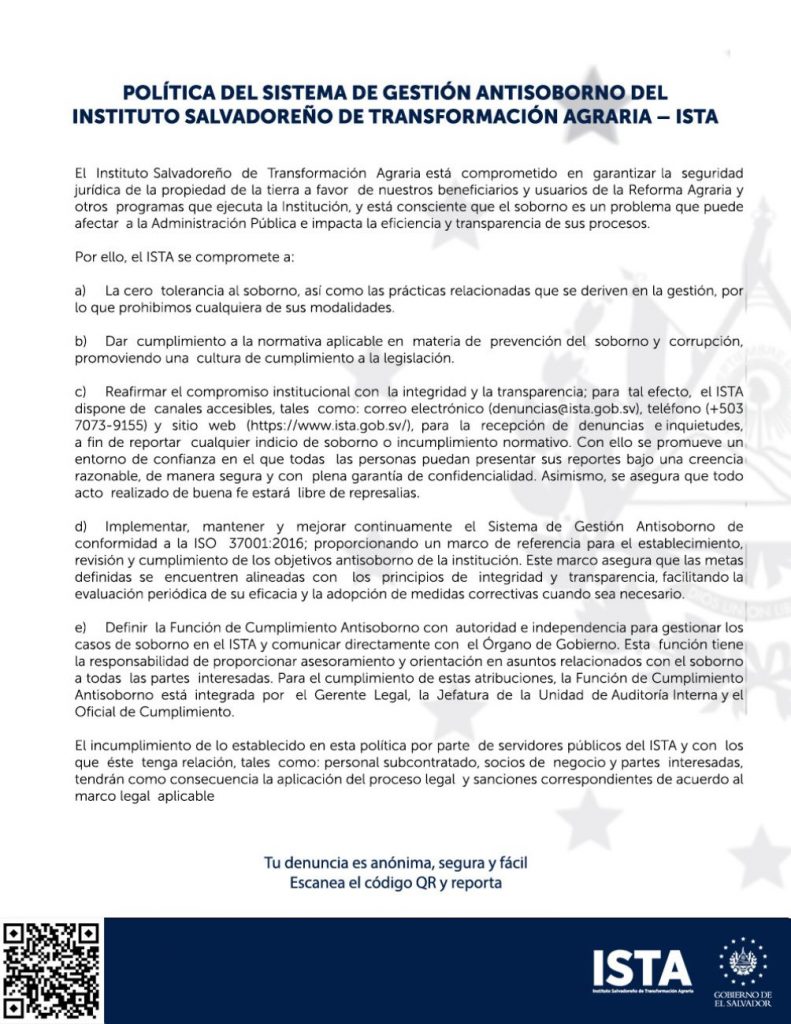 POLÍTICA DEL SISTEMA DE GESTIÓN ANTISOBORNO DEL INSTITUTO SALVADOREÑO DE TRANSFORMACIÓN AGRARIA – ISTA

El Instituto Salvadoreño de Transformación Agraria está comprometido en garantizar la seguridad jurídica de la propiedad de la tierra a favor de nuestros beneficiarios y usuarios de la Reforma Agraria y otros programas que ejecuta la Institución, y está consciente que el soborno es un problema que puede afectar a la Administración Pública e impacta la eficiencia y transparencia de sus procesos.

Por ello, el ISTA se compromete a:

a) La cero tolerancia al soborno, así como las prácticas relacionadas que se deriven en la gestión, por lo que prohibimos cualquiera de sus modalidades.

b) Dar cumplimiento a la normativa aplicable en materia de prevención del soborno y corrupción, promoviendo una cultura de cumplimiento a la legislación.

c) Reafirmar el compromiso institucional con la integridad y la transparencia; para tal efecto, el ISTA dispone de canales accesibles, tales como: correo electrónico (denuncias@ista.gob.sv), teléfono (+503 7073-9155) y sitio web (https://www.ista.gob.sv/), para la recepción de denuncias e inquietudes, a fin de reportar cualquier indicio de soborno o incumplimiento normativo. Con ello se promueve un entorno de confianza en el que todas las personas puedan presentar sus reportes bajo una creencia razonable, de manera segura y con plena garantía de confidencialidad. Asimismo, se asegura que todo acto realizado de buena fe estará libre de represalias.

d) Implementar, mantener y mejorar continuamente el Sistema de Gestión Antisoborno de conformidad a la ISO 37001:2016; proporcionando un marco de referencia para el establecimiento, revisión y cumplimiento de los objetivos antisoborno de la institución. Este marco asegura que las metas definidas se encuentren alineadas con los principios de integridad y transparencia, facilitando la evaluación periódica de su eficacia y la adopción de medidas correctivas cuando sea necesario.

e) Definir la Función de Cumplimiento Antisoborno con autoridad e independencia para gestionar los casos de soborno en el ISTA y comunicar directamente con el Órgano de Gobierno. Esta función tiene la responsabilidad de proporcionar asesoramiento y orientación en asuntos relacionados con el soborno a todas las partes interesadas. Para el cumplimiento de estas atribuciones, la Función de Cumplimiento Antisoborno está integrada por el Gerente Legal, la Jefatura de la Unidad de Auditoría Interna y el Oficial de Cumplimiento.

El incumplimiento de lo establecido en esta política por parte de servidores públicos del ISTA y con los que éste tenga relación, tales como: personal subcontratado, socios de negocio y partes interesadas, tendrán como consecuencia la aplicación del proceso legal y sanciones correspondientes de acuerdo al marco legal aplicable

Tu denuncia es anónima, segura y fácil
Escanea el código QR y reporta

ISTA
Instituto Salvadoreño de Transformación Agraria

GOBIERNO DE EL SALVADOR